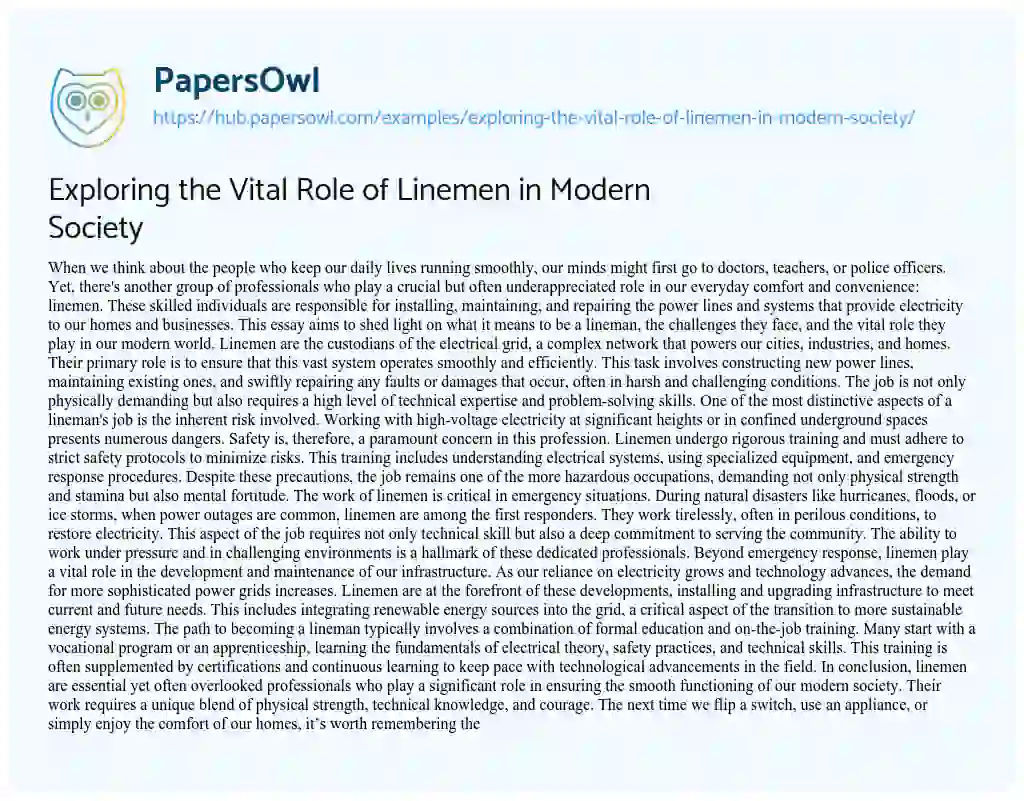 PapersOwl

https://hub.papersowl.com/examples/exploring-the-vital-role-of-linemen-in-modern-society/

Exploring the Vital Role of Linemen in Modern Society

When we think about the people who keep our daily lives running smoothly, our minds might first go to doctors, teachers, or police officers. Yet, there's another group of professionals who play a crucial but often underappreciated role in our everyday comfort and convenience: linemen. These skilled individuals are responsible for installing, maintaining, and repairing the power lines and systems that provide electricity to our homes and businesses. This essay aims to shed light on what it means to be a lineman, the challenges they face, and the vital role they play in our modern world. Linemen are the custodians of the electrical grid, a complex network that powers our cities, industries, and homes. Their primary role is to ensure that this vast system operates smoothly and efficiently. This task involves constructing new power lines, maintaining existing ones, and swiftly repairing any faults or damages that occur, often in harsh and challenging conditions. The job is not only physically demanding but also requires a high level of technical expertise and problem-solving skills. One of the most distinctive aspects of a lineman's job is the inherent risk involved. Working with high-voltage electricity at significant heights or in confined underground spaces presents numerous dangers. Safety is, therefore, a paramount concern in this profession. Linemen undergo rigorous training and must adhere to strict safety protocols to minimize risks. This training includes understanding electrical systems, using specialized equipment, and emergency response procedures. Despite these precautions, the job remains one of the more hazardous occupations, demanding not only physical strength and stamina but also mental fortitude. The work of linemen is critical in emergency situations. During natural disasters like hurricanes, floods, or ice storms, when power outages are common, linemen are among the first responders. They work tirelessly, often in perilous conditions, to restore electricity. This aspect of the job requires not only technical skill but also a deep commitment to serving the community. The ability to work under pressure and in challenging environments is a hallmark of these dedicated professionals. Beyond emergency response, linemen play a vital role in the development and maintenance of our infrastructure. As our reliance on electricity grows and technology advances, the demand for more sophisticated power grids increases. Linemen are at the forefront of these developments, installing and upgrading infrastructure to meet current and future needs. This includes integrating renewable energy sources into the grid, a critical aspect of the transition to more sustainable energy systems. The path to becoming a lineman typically involves a combination of formal education and on-the-job training. Many start with a vocational program or an apprenticeship, learning the fundamentals of electrical theory, safety practices, and technical skills. This training is often supplemented by certifications and continuous learning to keep pace with technological advancements in the field. In conclusion, linemen are essential yet often overlooked professionals who play a significant role in ensuring the smooth functioning of our modern society. Their work requires a unique blend of physical strength, technical knowledge, and courage. The next time we flip a switch, use an appliance, or simply enjoy the comfort of our homes, it's worth remembering the